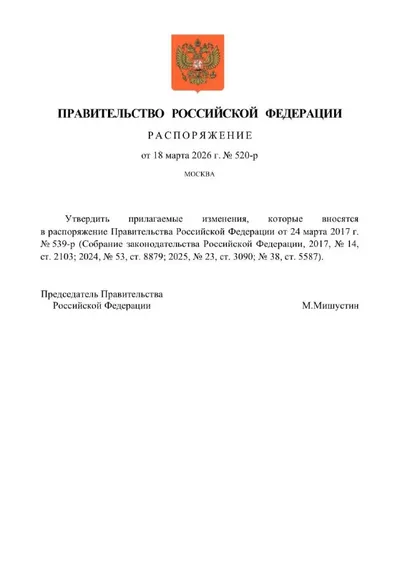 ПРАВИТЕЛЬСТВО РОССИЙСКОЙ ФЕДЕРАЦИИ

РАСПОРЯЖЕНИЕ

от 18 марта 2026 г. № 520-р

МОСКВА

Утвердить прилагаемые изменения, которые вносятся в распоряжение Правительства Российской Федерации от 24 марта 2017 г. № 539-р (Собрание законодательства Российской Федерации, 2017, № 14, ст. 2103; 2024, № 53, ст. 8879; 2025, № 23, ст. 3090; № 38, ст. 5587).

Председатель Правительства
Российской Федерации

М.Мишустин